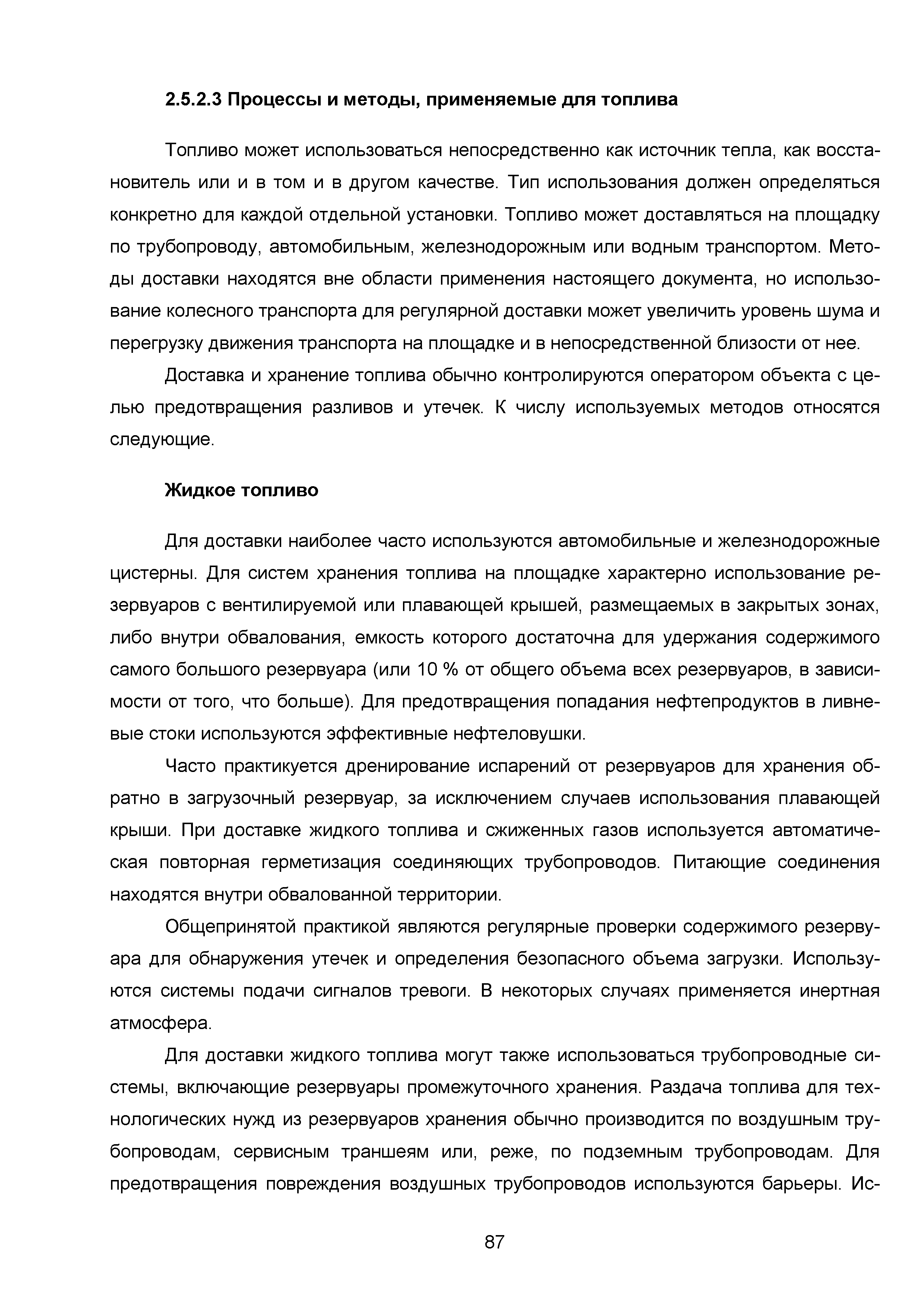 2.5.2.3 Процессы и методы, применяемые для топлива

Топливо может использоваться непосредственно как источник тепла, как восстановитель или и в том и в другом качестве. Тип использования должен определяться конкретно для каждой отдельной установки. Топливо может доставляться на площадку по трубопроводу, автомобильным, железнодорожным или водным транспортом. Методы доставки находятся вне области применения настоящего документа, но использование колесного транспорта для регулярной доставки может увеличить уровень шума и перегрузку движения транспорта на площадке и в непосредственной близости от нее.

Доставка и хранение топлива обычно контролируются оператором объекта с целью предотвращения разливов и утечек. К числу используемых методов относятся следующие.

Жидкое топливо

Для доставки наиболее часто используются автомобильные и железнодорожные цистерны. Для систем хранения топлива на площадке характерно использование резервуаров с вентилируемой или плавающей крышей, размещаемых в закрытых зонах, либо внутри обвалования, емкость которого достаточна для удержания содержимого самого большого резервуара (или 10 % от общего объема всех резервуаров, в зависимости от того, что больше). Для предотвращения попадания нефтепродуктов в ливневые стоки используются эффективные нефтеловушки.

Часто практикуется дренирование испарений от резервуаров для хранения обратно в загрузочный резервуар, за исключением случаев использования плавающей крыши. При доставке жидкого топлива и сжиженных газов используется автоматическая повторная герметизация соединяющих трубопроводов. Питающие соединения находятся внутри обвалованной территории.

Общепринятой практикой являются регулярные проверки содержимого резервуара для обнаружения утечек и определения безопасного объема загрузки. Используются системы подачи сигналов тревоги. В некоторых случаях применяется инертная атмосфера.

Для доставки жидкого топлива могут также использоваться трубопроводные системы, включающие резервуары промежуточного хранения. Раздача топлива для технологических нужд из резервуаров хранения обычно производится по воздушным трубопроводам, сервисным траншеям или, реже, по подземным трубопроводам. Для предотвращения повреждения воздушных трубопроводов используются барьеры. Ис-

87